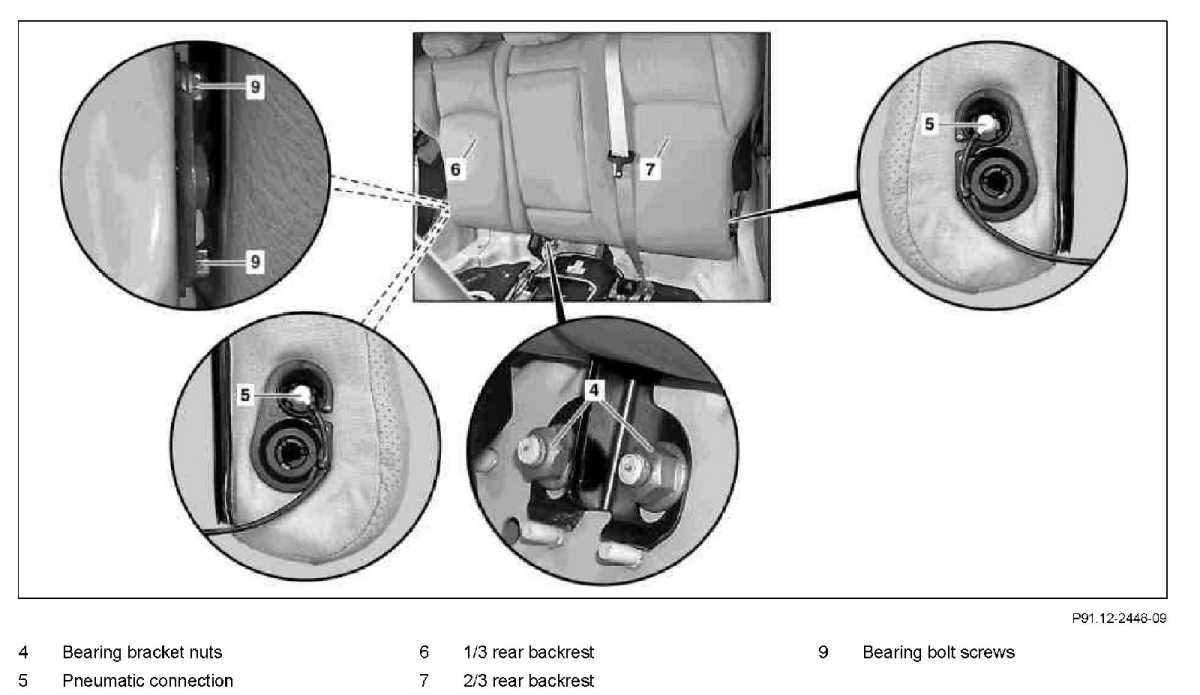 9

9

6

7

5

5

4

P91.12-2446-09

4 Bearing bracket nuts
5 Pneumatic connection

6 1/3 rear backrest
7 2/3 rear backrest

9 Bearing bolt screws